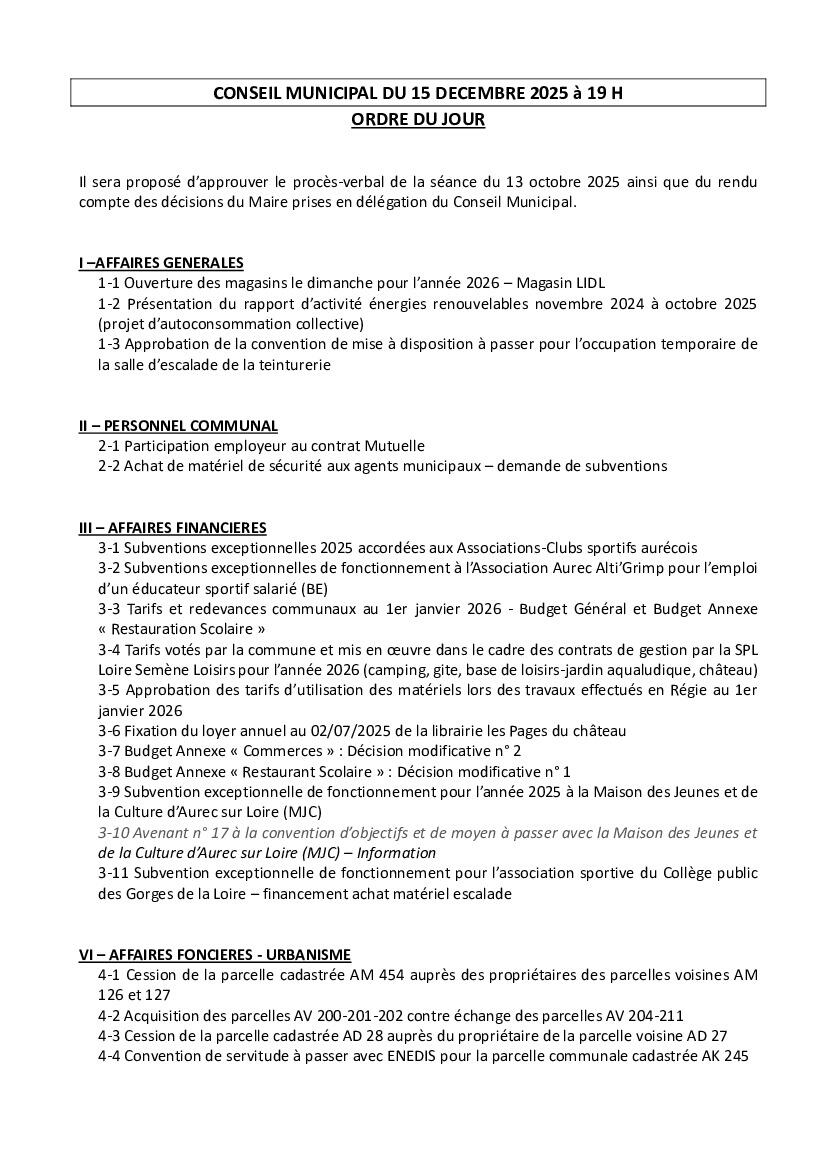 CONSEIL MUNICIPAL DU 15 DECEMBRE 2025 à 19 H
ORDRE DU JOUR

Il sera proposé d'approuver le procès-verbal de la séance du 13 octobre 2025 ainsi que du rendu compte des décisions du Maire prises en délégation du Conseil Municipal.

I –AFFAIRES GENERALES
1-1 Ouverture des magasins le dimanche pour l'année 2026 – Magasin LIDL
1-2 Présentation du rapport d'activité énergies renouvelables novembre 2024 à octobre 2025 (projet d'autoconsommation collective)
1-3 Approbation de la convention de mise à disposition à passer pour l'occupation temporaire de la salle d'escalade de la teinturerie

II – PERSONNEL COMMUNAL
2-1 Participation employeur au contrat Mutuelle
2-2 Achat de matériel de sécurité aux agents municipaux – demande de subventions

III – AFFAIRES FINANCIERES
3-1 Subventions exceptionnelles 2025 accordées aux Associations-Clubs sportifs aurécois
3-2 Subventions exceptionnelles de fonctionnement à l'Association Aurec Alti'Grimp pour l'emploi d'un éducateur sportif salarié (BE)
3-3 Tarifs et redevances communaux au 1er janvier 2026 - Budget Général et Budget Annexe « Restauration Scolaire »
3-4 Tarifs votés par la commune et mis en œuvre dans le cadre des contrats de gestion par la SPL Loire Semène Loisirs pour l'année 2026 (camping, gite, base de loisirs-jardin aqualudique, château)
3-5 Approbation des tarifs d'utilisation des matériels lors des travaux effectués en Régie au 1er janvier 2026
3-6 Fixation du loyer annuel au 02/07/2025 de la librairie les Pages du château
3-7 Budget Annexe « Commerces » : Décision modificative n° 2
3-8 Budget Annexe « Restaurant Scolaire » : Décision modificative n° 1
3-9 Subvention exceptionnelle de fonctionnement pour l'année 2025 à la Maison des Jeunes et de la Culture d'Aurec sur Loire (MJC)
3-10 Avenant n° 17 à la convention d'objectifs et de moyen à passer avec la Maison des Jeunes et de la Culture d'Aurec sur Loire (MJC) – Information
3-11 Subvention exceptionnelle de fonctionnement pour l'association sportive du Collège public des Gorges de la Loire – financement achat matériel escalade

VI – AFFAIRES FONCIERES - URBANISME
4-1 Cession de la parcelle cadastrée AM 454 auprès des propriétaires des parcelles voisines AM 126 et 127
4-2 Acquisition des parcelles AV 200-201-202 contre échange des parcelles AV 204-211
4-3 Cession de la parcelle cadastrée AD 28 auprès du propriétaire de la parcelle voisine AD 27
4-4 Convention de servitude à passer avec ENEDIS pour la parcelle communale cadastrée AK 245